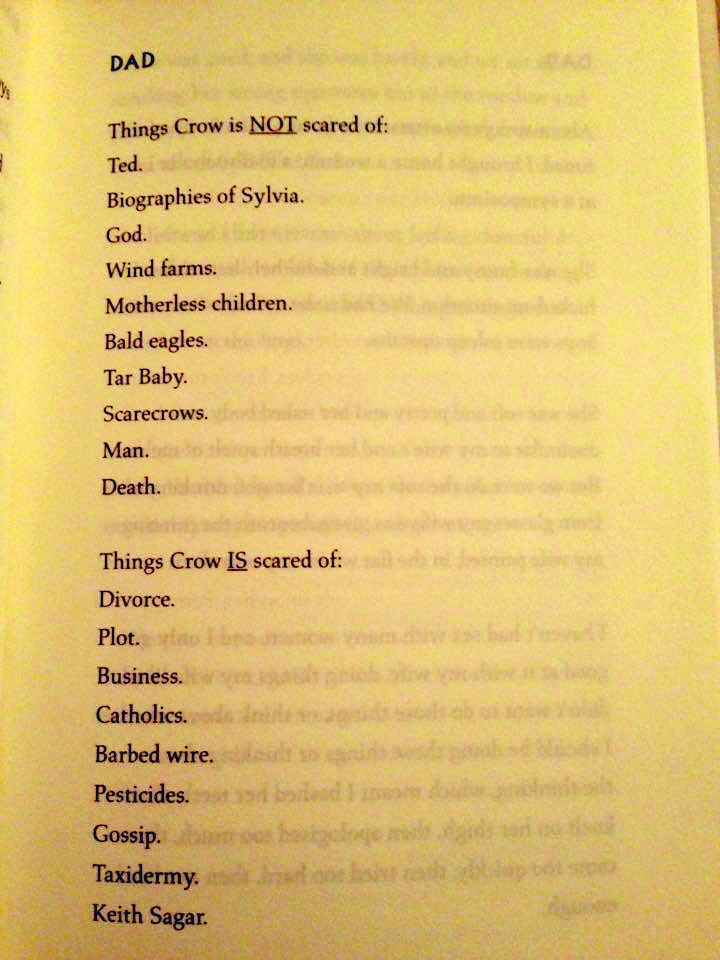 DAD

Things Crow is NOT scared of:

Ted.

Biographies of Sylvia.

God.

Wind farms.

Motherless children.

Bald eagles.

Tar Baby.

Scarecrows.

Man.

Death.

Things Crow IS scared of:

Divorce.

Plot.

Business.

Catholics.

Barbed wire.

Pesticides.

Gossip.

Taxidermy.

Keith Sagar.